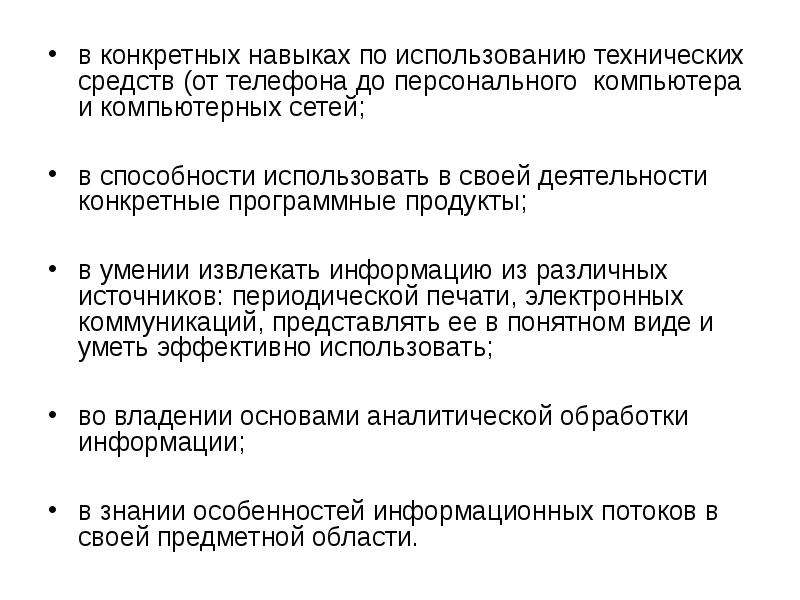 • в конкретных навыках по использованию технических средств (от телефона до персонального компьютера и компьютерных сетей;

• в способности использовать в своей деятельности конкретные программные продукты;

• в умении извлекать информацию из различных источников: периодической печати, электронных коммуникаций, представлять ее в понятном виде и уметь эффективно использовать;

• во владении основами аналитической обработки информации;

• в знании особенностей информационных потоков в своей предметной области.